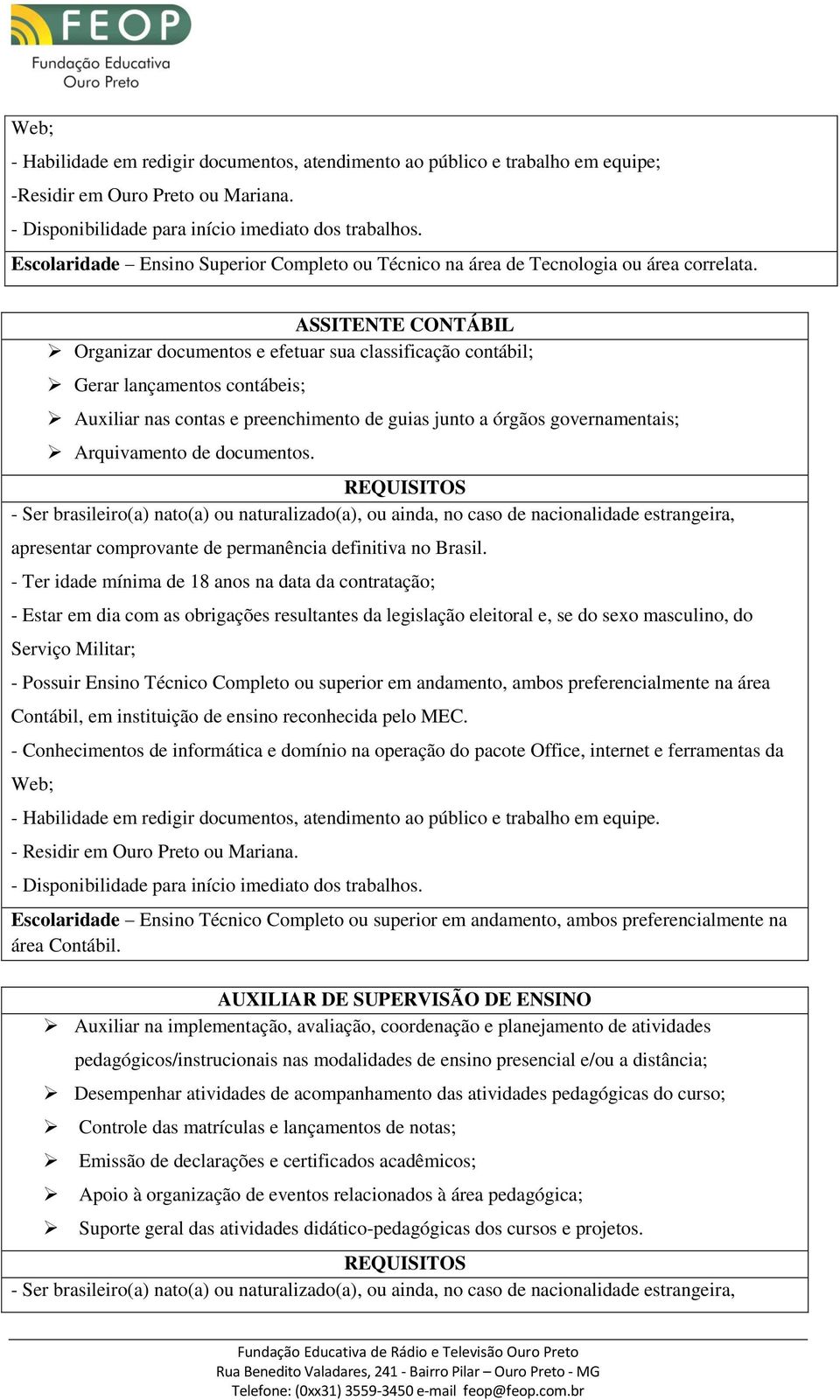 FEOP
Fundação Educativa
Ouro Preto

Web;
- Habilidade em redigir documentos, atendimento ao público e trabalho em equipe;
-Residir em Ouro Preto ou Mariana.
- Disponibilidade para início imediato dos trabalhos.
Escolaridade – Ensino Superior Completo ou Técnico na área de Tecnologia ou área correlata.

ASSITENTE CONTÁBIL
➢ Organizar documentos e efetuar sua classificação contábil;
➢ Gerar lançamentos contábeis;
➢ Auxiliar nas contas e preenchimento de guias junto a órgãos governamentais;
➢ Arquivamento de documentos.
REQUISITOS
- Ser brasileiro(a) nato(a) ou naturalizado(a), ou ainda, no caso de nacionalidade estrangeira, apresentar comprovante de permanência definitiva no Brasil.
- Ter idade mínima de 18 anos na data da contratação;
- Estar em dia com as obrigações resultantes da legislação eleitoral e, se do sexo masculino, do Serviço Militar;
- Possuir Ensino Técnico Completo ou superior em andamento, ambos preferencialmente na área Contábil, em instituição de ensino reconhecida pelo MEC.
- Conhecimentos de informática e domínio na operação do pacote Office, internet e ferramentas da Web;
- Habilidade em redigir documentos, atendimento ao público e trabalho em equipe.
- Residir em Ouro Preto ou Mariana.
- Disponibilidade para início imediato dos trabalhos.
Escolaridade – Ensino Técnico Completo ou superior em andamento, ambos preferencialmente na área Contábil.

AUXILIAR DE SUPERVISÃO DE ENSINO
➢ Auxiliar na implementação, avaliação, coordenação e planejamento de atividades pedagógicos/instrucionais nas modalidades de ensino presencial e/ou a distância;
➢ Desempenhar atividades de acompanhamento das atividades pedagógicas do curso;
➢ Controle das matrículas e lançamentos de notas;
➢ Emissão de declarações e certificados acadêmicos;
➢ Apoio à organização de eventos relacionados à área pedagógica;
➢ Suporte geral das atividades didático-pedagógicas dos cursos e projetos.
REQUISITOS
- Ser brasileiro(a) nato(a) ou naturalizado(a), ou ainda, no caso de nacionalidade estrangeira,

Fundação Educativa de Rádio e Televisão Ouro Preto
Rua Benedito Valadares, 241 - Bairro Pilar – Ouro Preto - MG
Telefone: (0xx31) 3559-3450 e-mail feop@feop.com.br